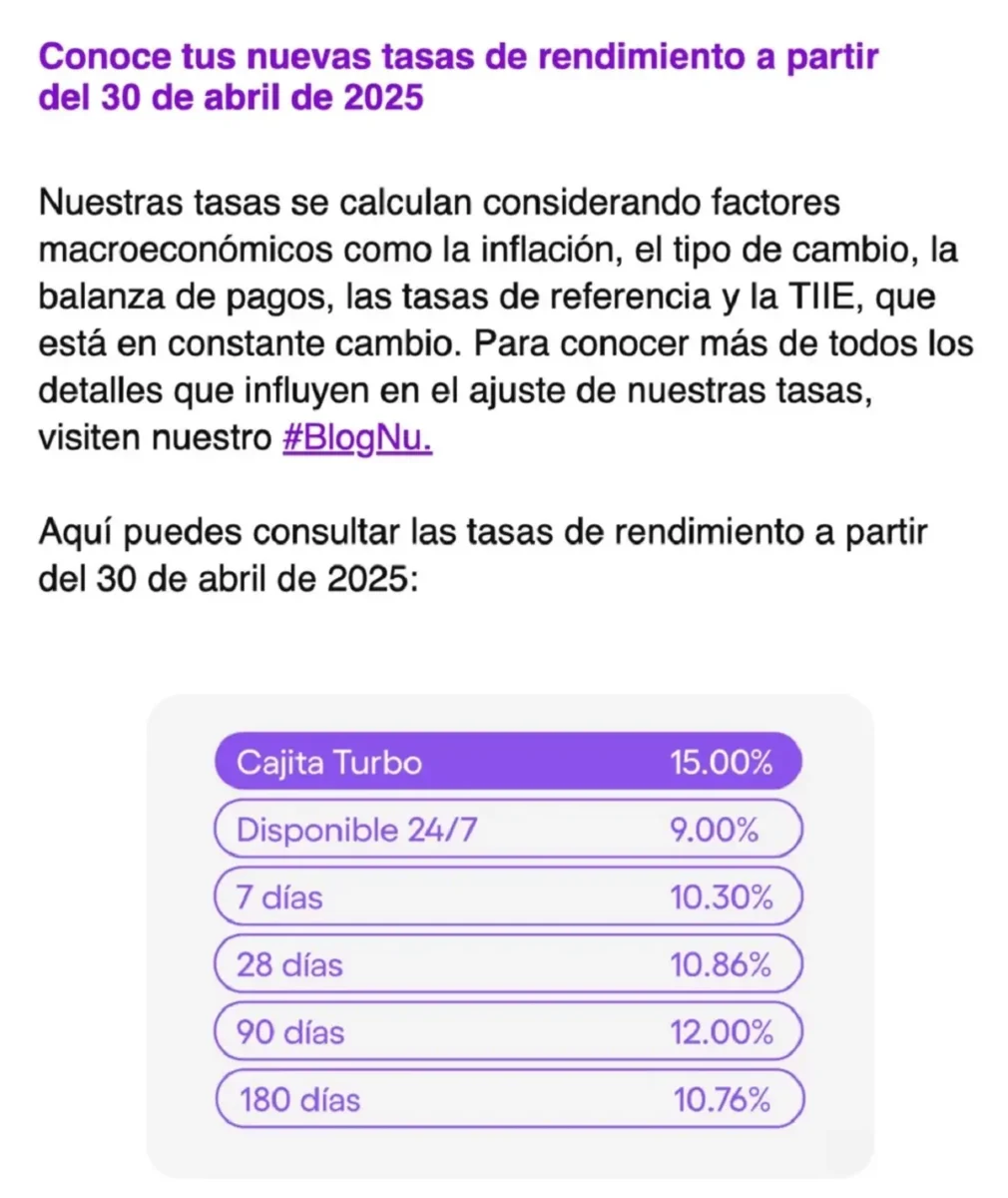 Conoce tus nuevas tasas de rendimiento a partir del 30 de abril de 2025

Nuestras tasas se calculan considerando factores macroeconómicos como la inflación, el tipo de cambio, la balanza de pagos, las tasas de referencia y la TIIE, que está en constante cambio. Para conocer más de todos los detalles que influyen en el ajuste de nuestras tasas, visiten nuestro #BlogNu.

Aquí puedes consultar las tasas de rendimiento a partir del 30 de abril de 2025:

| Cajita Turbo | 15.00% |
|---|---|
| Disponible 24/7 | 9.00% |
| 7 días | 10.30% |
| 28 días | 10.86% |
| 90 días | 12.00% |
| 180 días | 10.76% |